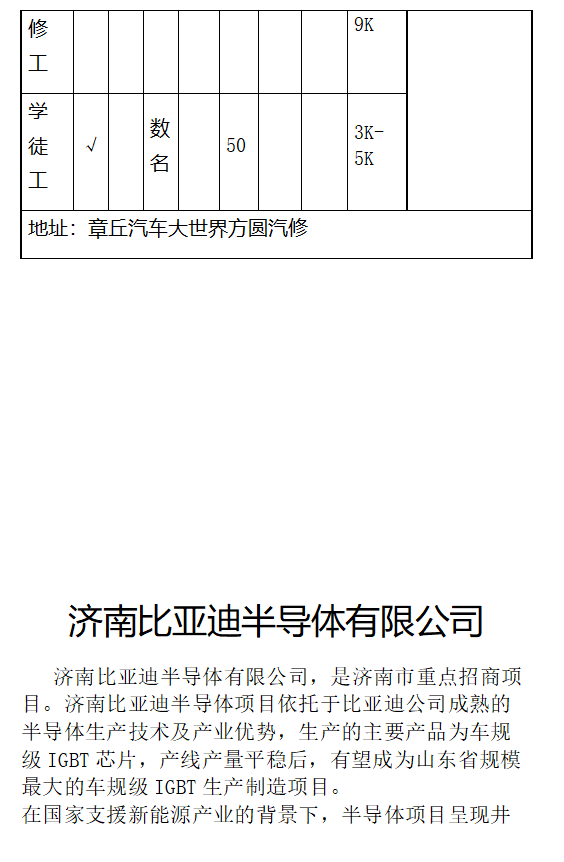 | 修工 | | | | | | | | 9K | |
|---|---|---|---|---|---|---|---|---|---|
| 学徒工 | √ | | 数名 | | 50 | | | 3K-5K | |
| 地址：章丘汽车大世界方圆汽修 | | | | | | | | | |

济南比亚迪半导体有限公司

济南比亚迪半导体有限公司，是济南市重点招商项目。济南比亚迪半导体项目依托于比亚迪公司成熟的半导体生产技术及产业优势，生产的主要产品为车规级 IGBT 芯片，产线产量平稳后，有望成为山东省规模最大的车规级 IGBT 生产制造项目。
在国家支援新能源产业的背景下，半导体项目呈现井